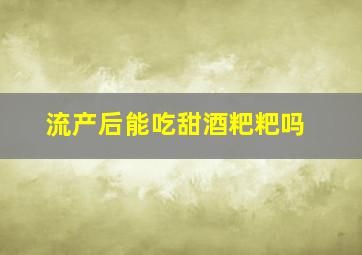 流产后能吃甜酒粑粑吗